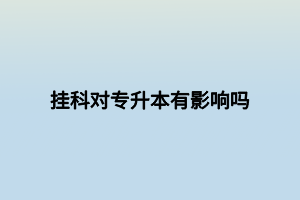 挂科对专升本有影响吗